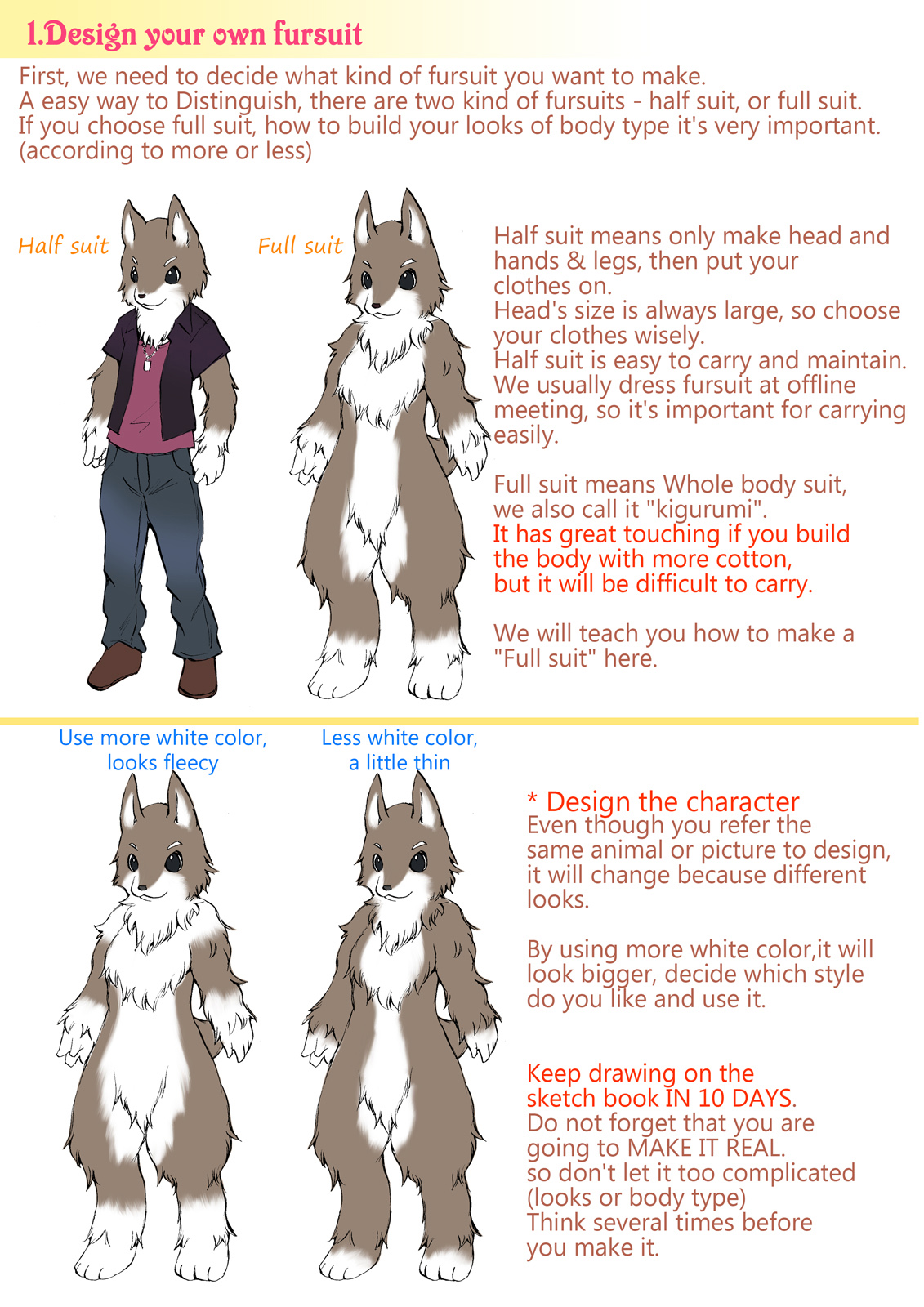 1.Design your own fursuit

First, we need to decide what kind of fursuit you want to make.
A easy way to Distinguish, there are two kind of fursuits - half suit, or full suit.
If you choose full suit, how to build your looks of body type it's very important.
(according to more or less)

Half suit

Full suit

Half suit means only make head and hands & legs, then put your clothes on.
Head's size is always large, so choose your clothes wisely.
Half suit is easy to carry and maintain.
We usually dress fursuit at offline meeting, so it's important for carrying easily.

Full suit means Whole body suit, we also call it "kigurumi".
It has great touching if you build the body with more cotton, but it will be difficult to carry.

We will teach you how to make a "Full suit" here.

Use more white color, looks fleecy

Less white color, a little thin

* Design the character
Even though you refer the same animal or picture to design, it will change because different looks.

By using more white color,it will look bigger, decide which style do you like and use it.

Keep drawing on the sketch book IN 10 DAYS.
Do not forget that you are going to MAKE IT REAL.
so don't let it too complicated (looks or body type)
Think several times before you make it.